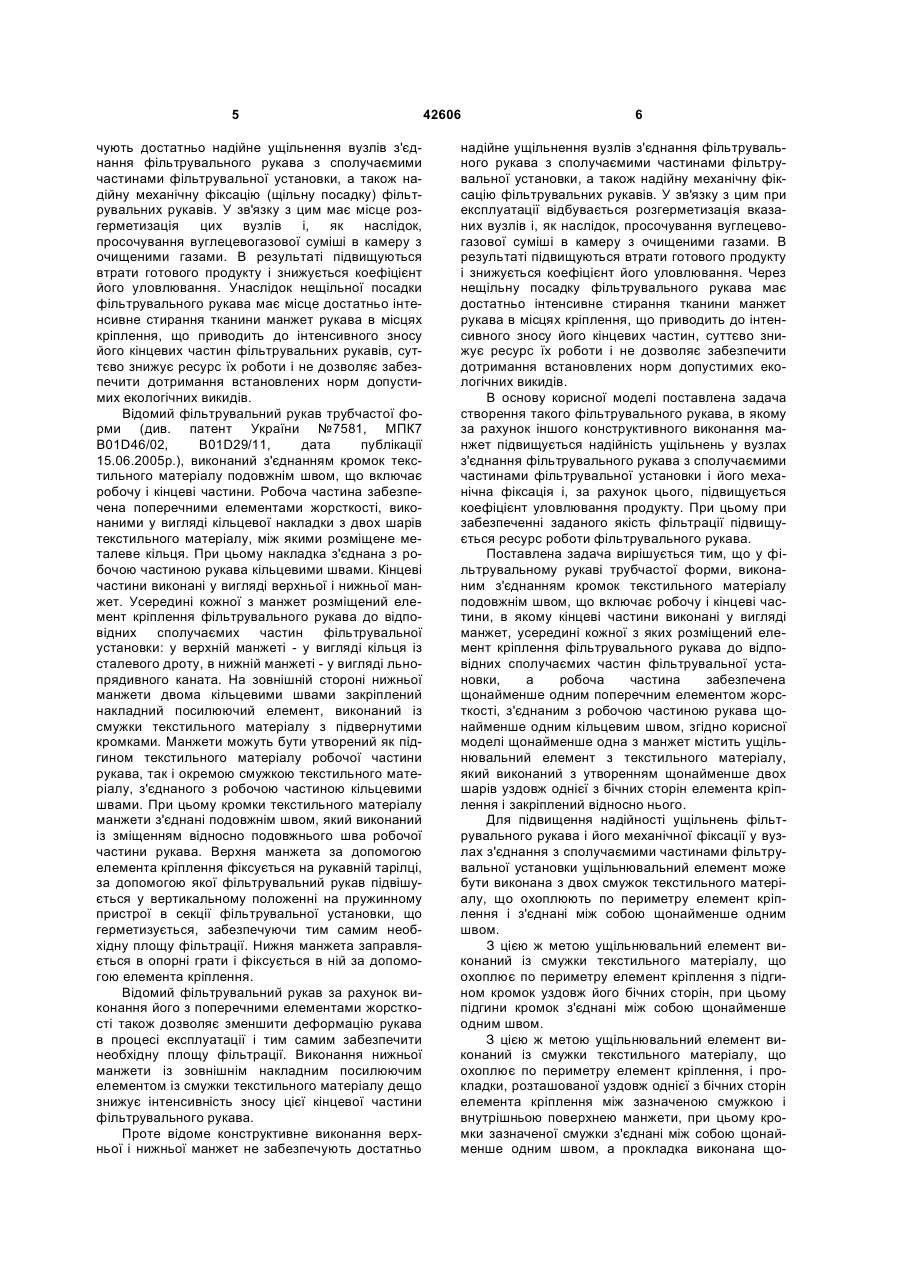 5 42606 6

чують достатньо надійне ущільнення вузлів з'єднання фільтрувального рукава з сполучаємими частинами фільтрувальної установки, а також надійну механічну фіксацію (щільну посадку) фільтрувальних рукавів. У зв'язку з цим має місце розгерметизація цих вузлів і, як наслідок, просочування вуглецевогазової суміші в камеру з очищеними газами. В результаті підвищуються втрати готового продукту і знижується коефіцієнт його уловлювання. Унаслідок нещільної посадки фільтрувального рукава має місце достатньо інтенсивне стирання тканини манжет рукава в місцях кріплення, що приводить до інтенсивного зносу його кінцевих частин фільтрувальних рукавів, суттєво знижує ресурс їх роботи і не дозволяє забезпечити дотримання встановлених норм допустимих екологічних викидів.

Відомий фільтрувальний рукав трубчастої форми (див. патент України №7581, МПК7 B01D46/02, B01D29/11, дата публікації 15.06.2005р.), виконаний з'єднанням кромок текстильного матеріалу подовжнім швом, що включає робочу і кінцеві частини. Робоча частина забезпечена поперечними елементами жорсткості, виконаними у вигляді кільцевої накладки з двох шарів текстильного матеріалу, між якими розміщене металеве кільця. При цьому накладка з'єднана з робочою частиною рукава кільцевими швами. Кінцеві частини виконані у вигляді верхньої і нижньої манжет. Усередині кожної з манжет розміщений елемент кріплення фільтрувального рукава до відповідних сполучаємих частин фільтрувальної установки: у верхній манжеті - у вигляді кільця із сталевого дроту, в нижній манжеті - у вигляді льнопрядивного каната. На зовнішній стороні нижньої манжети двома кільцевими швами закріплений накладний посилюючий елемент, виконаний із смужки текстильного матеріалу з підвернутими кромками. Манжети можуть бути утворений як підгином текстильного матеріалу робочої частини рукава, так і окремою смужкою текстильного матеріалу, з'єднаного з робочою частиною кільцевими швами. При цьому кромки текстильного матеріалу манжети з'єднані подовжнім швом, який виконаний із зміщенням відносно подовжнього шва робочої частини рукава. Верхня манжета за допомогою елемента кріплення фіксується на рукавній тарілці, за допомогою якої фільтрувальний рукав підвішується у вертикальному положенні на пружинному пристрої в секції фільтрувальної установки, що герметизується, забезпечуючи тим самим необхідну площу фільтрації. Нижня манжета заправляється в опорні грати і фіксується в ній за допомогою елемента кріплення.

Відомий фільтрувальний рукав за рахунок виконання його з поперечними елементами жорсткості також дозволяє зменшити деформацію рукава в процесі експлуатації і тим самим забезпечити необхідну площу фільтрації. Виконання нижньої манжети із зовнішнім накладним посилюючим елементом із смужки текстильного матеріалу дещо знижує інтенсивність зносу цієї кінцевої частини фільтрувального рукава.

Проте відоме конструктивне виконання верхньої і нижньої манжет не забезпечують достатньо надійне ущільнення вузлів з'єднання фільтрувального рукава з сполучаємими частинами фільтрувальної установки, а також надійну механічну фіксацію фільтрувальних рукавів. У зв'язку з цим при експлуатації відбувається розгерметизація вказаних вузлів і, як наслідок, просочування вуглецевогазової суміші в камеру з очищеними газами. В результаті підвищуються втрати готового продукту і знижується коефіцієнт його уловлювання. Через нещільну посадку фільтрувального рукава має достатньо інтенсивне стирання тканини манжет рукава в місцях кріплення, що приводить до інтенсивного зносу його кінцевих частин, суттєво знижує ресурс їх роботи і не дозволяє забезпечити дотримання встановлених норм допустимих екологічних викидів.

В основу корисної моделі поставлена задача створення такого фільтрувального рукава, в якому за рахунок іншого конструктивного виконання манжет підвищується надійність ущільнень у вузлах з'єднання фільтрувального рукава з сполучаємими частинами фільтрувальної установки і його механічна фіксація і, за рахунок цього, підвищується коефіцієнт уловлювання продукту. При цьому при забезпеченні заданого якість фільтрації підвищується ресурс роботи фільтрувального рукава.

Поставлена задача вирішується тим, що у фільтрувальному рукаві трубчастої форми, виконаним з'єднанням кромок текстильного матеріалу подовжнім швом, що включає робочу і кінцеві частини, в якому кінцеві частини виконані у вигляді манжет, усередині кожної з яких розміщений елемент кріплення фільтрувального рукава до відповідних сполучаємих частин фільтрувальної установки, а робоча частина забезпечена щонайменше одним поперечним елементом жорсткості, з'єднаним з робочою частиною рукава щонайменше одним кільцевим швом, згідно корисної моделі щонайменше одна з манжет містить ущільнювальний елемент з текстильного матеріалу, який виконаний з утворенням щонайменше двох шарів уздовж однієї з бічних сторін елемента кріплення і закріплений відносно нього.

Для підвищення надійності ущільнень фільтрувального рукава і його механічної фіксації у вузлах з'єднання з сполучаємими частинами фільтрувальної установки ущільнювальний елемент може бути виконана з двох смужок текстильного матеріалу, що охоплюють по периметру елемент кріплення і з'єднані між собою щонайменше одним швом.

З цією ж метою ущільнювальний елемент виконаний із смужки текстильного матеріалу, що охоплює по периметру елемент кріплення з підгином кромок уздовж його бічних сторін, при цьому підгини кромок з'єднані між собою щонайменше одним швом.

З цією ж метою ущільнювальний елемент виконаний із смужки текстильного матеріалу, що охоплює по периметру елемент кріплення, і прокладки, розташованої уздовж однієї з бічних сторін елемента кріплення між зазначеною смужкою і внутрішньою поверхнею манжети, при цьому кромки зазначеної смужки з'єднані між собою щонайменше одним швом, а прокладка виконана що-